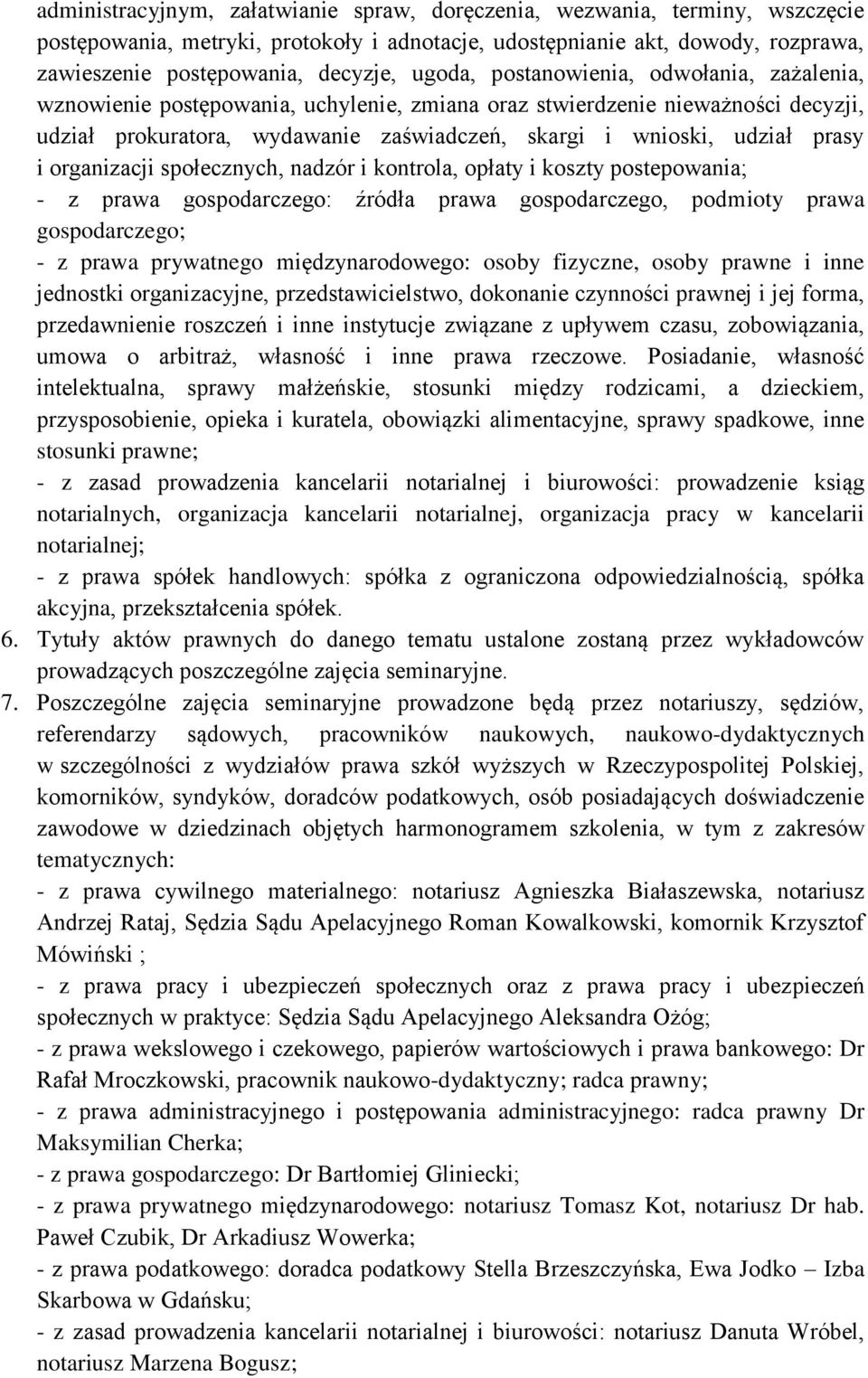 administracyjnym, załatwianie spraw, doręczenia, wezwania, terminy, wszczęcie postępowania, metryki, protokoły i adnotacje, udostępnianie akt, dowody, rozprawa, zawieszenie postępowania, decyzje, ugoda, postanowienia, odwołania, zażalenia, wznowienie postępowania, uchylenie, zmiana oraz stwierdzenie nieważności decyzji, udział prokuratora, wydawanie zaświadczeń, skargi i wnioski, udział prasy i organizacji społecznych, nadzór i kontrola, opłaty i koszty postepowania;
- z prawa gospodarczego: źródła prawa gospodarczego, podmioty prawa gospodarczego;
- z prawa prywatnego międzynarodowego: osoby fizyczne, osoby prawne i inne jednostki organizacyjne, przedstawicielstwo, dokonanie czynności prawnej i jej forma, przedawnienie roszczeń i inne instytucje związane z upływem czasu, zobowiązania, umowa o arbitraż, własność i inne prawa rzeczowe. Posiadanie, własność intelektualna, sprawy małżeńskie, stosunki między rodzicami, a dzieckiem, przysposobienie, opieka i kuratela, obowiązki alimentacyjne, sprawy spadkowe, inne stosunki prawne;
- z zasad prowadzenia kancelarii notarialnej i biurowości: prowadzenie ksiąg notarialnych, organizacja kancelarii notarialnej, organizacja pracy w kancelarii notarialnej;
- z prawa spółek handlowych: spółka z ograniczona odpowiedzialnością, spółka akcyjna, przekształcenia spółek.
6. Tytuły aktów prawnych do danego tematu ustalone zostaną przez wykładowców prowadzących poszczególne zajęcia seminaryjne.
7. Poszczególne zajęcia seminaryjne prowadzone będą przez notariuszy, sędziów, referendarzy sądowych, pracowników naukowych, naukowo-dydaktycznych w szczególności z wydziałów prawa szkół wyższych w Rzeczypospolitej Polskiej, komorników, syndyków, doradców podatkowych, osób posiadających doświadczenie zawodowe w dziedzinach objętych harmonogramem szkolenia, w tym z zakresów tematycznych:
- z prawa cywilnego materialnego: notariusz Agnieszka Białaszewska, notariusz Andrzej Rataj, Sędzia Sądu Apelacyjnego Roman Kowalkowski, komornik Krzysztof Mówiński ;
- z prawa pracy i ubezpieczeń społecznych oraz z prawa pracy i ubezpieczeń społecznych w praktyce: Sędzia Sądu Apelacyjnego Aleksandra Ożóg;
- z prawa wekslowego i czekowego, papierów wartościowych i prawa bankowego: Dr Rafał Mroczkowski, pracownik naukowo-dydaktyczny; radca prawny;
- z prawa administracyjnego i postępowania administracyjnego: radca prawny Dr Maksymilian Cherka;
- z prawa gospodarczego: Dr Bartłomiej Gliniecki;
- z prawa prywatnego międzynarodowego: notariusz Tomasz Kot, notariusz Dr hab. Paweł Czubik, Dr Arkadiusz Wowerka;
- z prawa podatkowego: doradca podatkowy Stella Brzeszczyńska, Ewa Jodko – Izba Skarbowa w Gdańsku;
- z zasad prowadzenia kancelarii notarialnej i biurowości: notariusz Danuta Wróbel, notariusz Marzena Bogusz;